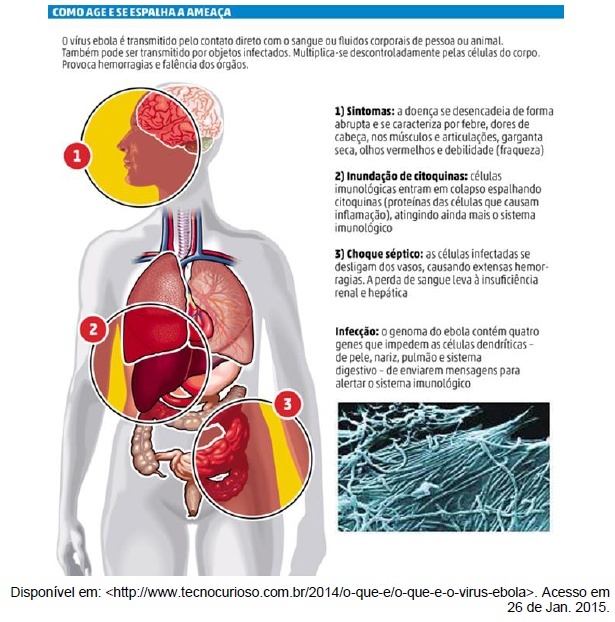 COMO AGE E SE ESPALHA A AMEAÇA

O vírus ebola é transmitido pelo contato direto com o sangue ou fluidos corporais de pessoa ou animal. Também pode ser transmitido por objetos infectados. Multiplica-se descontroladamente pelas células do corpo. Provoca hemorragias e falência dos órgãos.

1

2

3

1) Sintomas: a doença se desencadeia de forma abrupta e se caracteriza por febre, dores de cabeça, nos músculos e articulações, garganta seca, olhos vermelhos e debilidade (fraqueza)

2) Inundação de citoquinas: células imunológicas entram em colapso espalhando citoquinas (proteínas das células que causam inflamação), atingindo ainda mais o sistema imunológico

3) Choque séptico: as células infectadas se desligam dos vasos, causando extensas hemorragias. A perda de sangue leva à insuficiência renal e hepática

Infecção: o genoma do ebola contém quatro genes que impedem as células dendríticas – de pele, nariz, pulmão e sistema digestivo – de enviarem mensagens para alertar o sistema imunológico

Disponível em: <http://www.tecnocurioso.com.br/2014/o-que-e/o-que-e-o-virus-ebola>. Acesso em 26 de Jan. 2015.